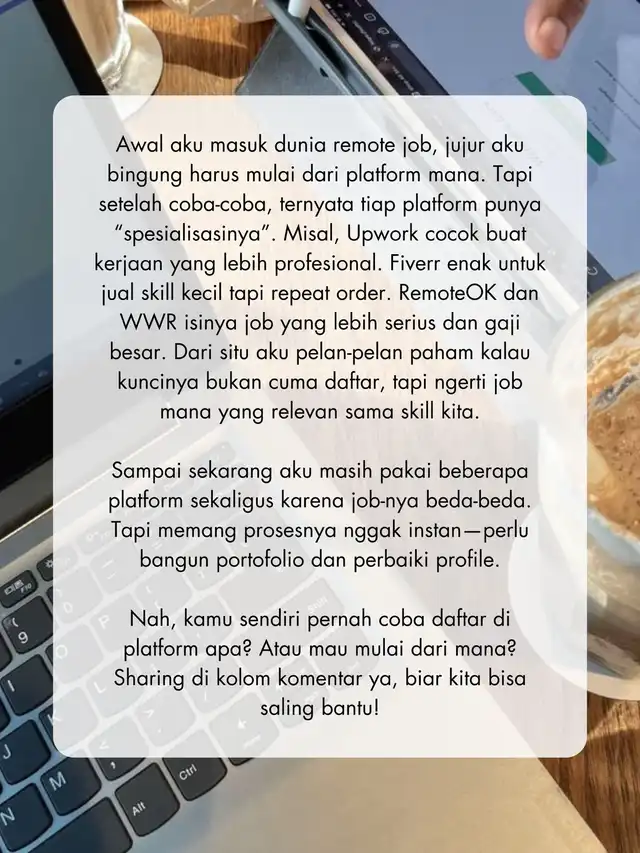 Awal aku masuk dunia remote job, jujur aku bingung harus mulai dari platform mana. Tapi setelah coba-coba, ternyata tiap platform punya "spesialisasinya". Misal, Upwork cocok buat kerjaan yang lebih profesional. Fiverr enak untuk jual skill kecil tapi repeat order. RemoteOK dan WWR isinya job yang lebih serius dan gaji besar. Dari situ aku pelan-pelan paham kalau kuncinya bukan cuma daftar, tapi ngerti job mana yang relevan sama skill kita.

Sampai sekarang aku masih pakai beberapa platform sekaligus karena job-nya beda-beda. Tapi memang prosesnya nggak instan—perlu bangun portofolio dan perbaiki profile.

Nah, kamu sendiri pernah coba daftar di platform apa? Atau mau mulai dari mana? Sharing di kolom komentar ya, biar kita bisa saling bantu!